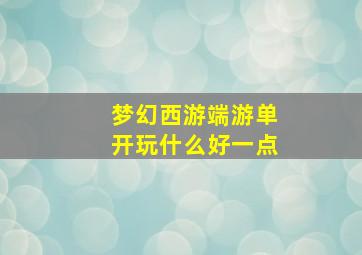 梦幻西游端游单开玩什么好一点